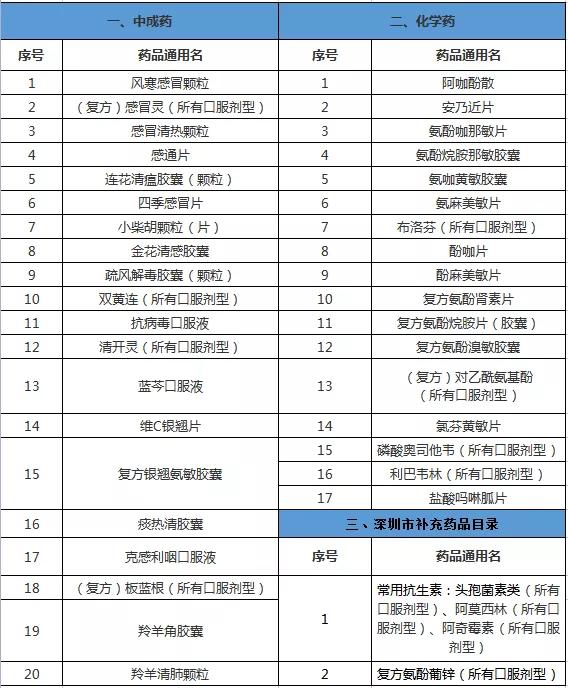 | 一、中成药 | | 二、化学药 | |
|---|---|---|---|
| 序号 | 药品通用名 | 序号 | 药品通用名 |
| 1 | 风寒感冒颗粒 | 1 | 阿咖酚散 |
| 2 | （复方）感冒灵（所有口服剂型） | 2 | 安乃近片 |
| 3 | 感冒清热颗粒 | 3 | 氨酚咖那敏片 |
| 4 | 感通片 | 4 | 氨酚烷胺那敏胶囊 |
| 5 | 连花清瘟胶囊（颗粒） | 5 | 氨咖黄敏胶囊 |
| 6 | 四季感冒片 | 6 | 氨麻美敏片 |
| 7 | 小柴胡颗粒（片） | 7 | 布洛芬（所有口服剂型） |
| 8 | 金花清感胶囊 | 8 | 酚咖片 |
| 9 | 疏风解毒胶囊（颗粒） | 9 | 酚麻美敏片 |
| 10 | 双黄连（所有口服剂型） | 10 | 复方氨酚肾素片 |
| 11 | 抗病毒口服液 | 11 | 复方氨酚烷胺片（胶囊） |
| 12 | 清开灵（所有口服剂型） | 12 | 复方氨酚溴敏胶囊 |
| 13 | 蓝芩口服液 | 13 | （复方）对乙酰氨基酚（所有口服剂型） |
| 14 | 维C银翘片 | 14 | 氯芬黄敏片 |
| 15 | 复方银翘氨敏胶囊 | 15 | 磷酸奥司他韦（所有口服剂型） |
| | | 16 | 利巴韦林（所有口服剂型） |
| | | 17 | 盐酸吗啉胍片 |
| 16 | 痰热清胶囊 | 三、深圳市补充药品目录 | |
| 17 | 克感利咽口服液 | 序号 | 药品通用名 |
| 18 | （复方）板蓝根（所有口服剂型） | 1 | 常用抗生素：头孢菌素类（所有口服剂型）、阿莫西林（所有口服剂型）、阿奇霉素（所有口服剂型） |
| 19 | 羚羊角胶囊 | | |
| 20 | 羚羊清肺颗粒 | 2 | 复方氨酚葡锌（所有口服剂型） |